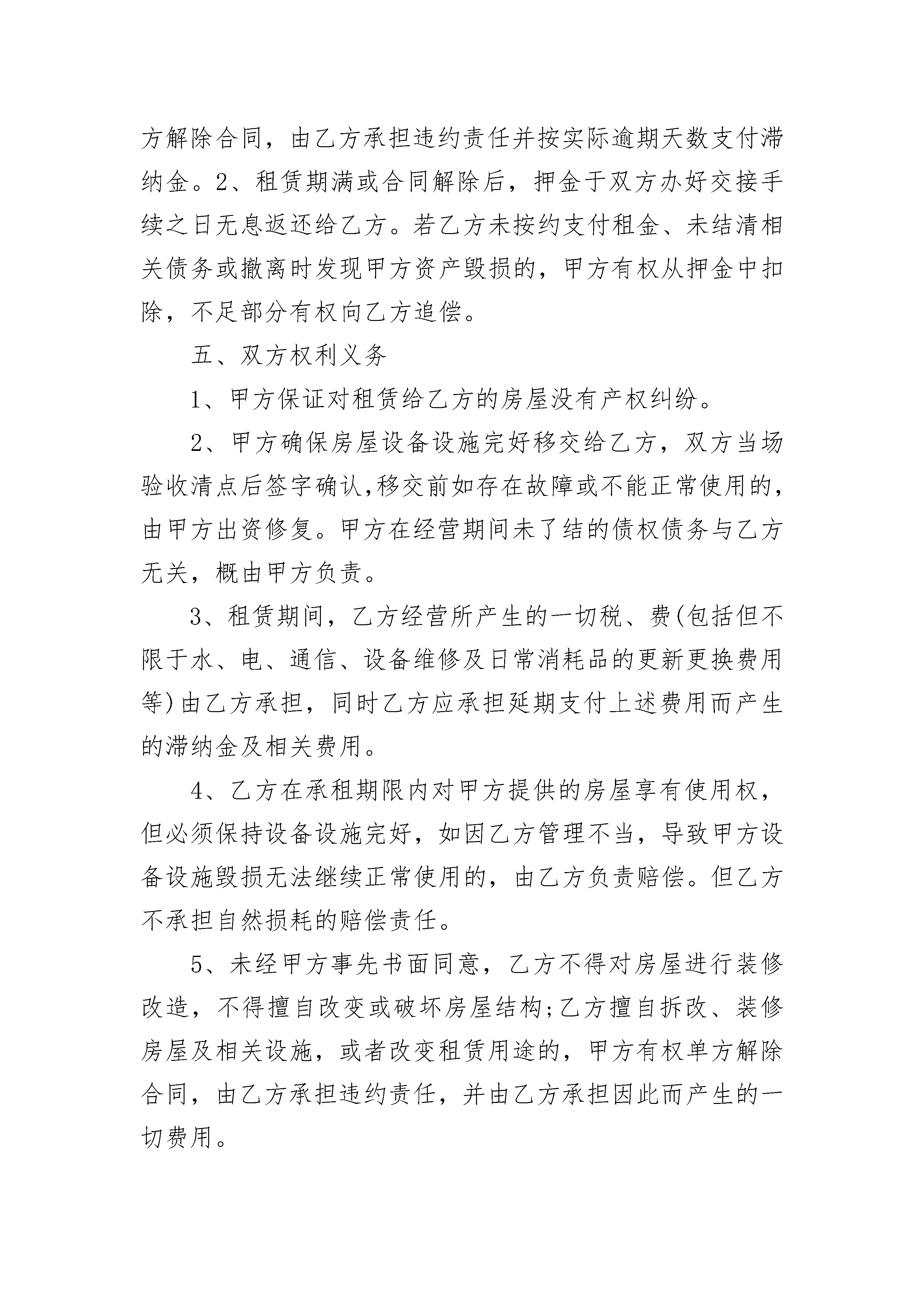 方解除合同，由乙方承担违约责任并按实际逾期天数支付滞纳金。2、租赁期满或合同解除后，押金于双方办好交接手续之日无息返还给乙方。若乙方未按约支付租金、未结清相关债务或撤离时发现甲方资产毁损的，甲方有权从押金中扣除，不足部分有权向乙方追偿。

五、双方权利义务

1、甲方保证对租赁给乙方的房屋没有产权纠纷。

2、甲方确保房屋设备设施完好移交给乙方，双方当场验收清点后签字确认,移交前如存在故障或不能正常使用的，由甲方出资修复。甲方在经营期间未了结的债权债务与乙方无关，概由甲方负责。

3、租赁期间，乙方经营所产生的一切税、费(包括但不限于水、电、通信、设备维修及日常消耗品的更新更换费用等)由乙方承担，同时乙方应承担延期支付上述费用而产生的滞纳金及相关费用。

4、乙方在承租期限内对甲方提供的房屋享有使用权，但必须保持设备设施完好，如因乙方管理不当，导致甲方设备设施毁损无法继续正常使用的，由乙方负责赔偿。但乙方不承担自然损耗的赔偿责任。

5、未经甲方事先书面同意，乙方不得对房屋进行装修改造，不得擅自改变或破坏房屋结构;乙方擅自拆改、装修房屋及相关设施，或者改变租赁用途的，甲方有权单方解除合同，由乙方承担违约责任，并由乙方承担因此而产生的一切费用。